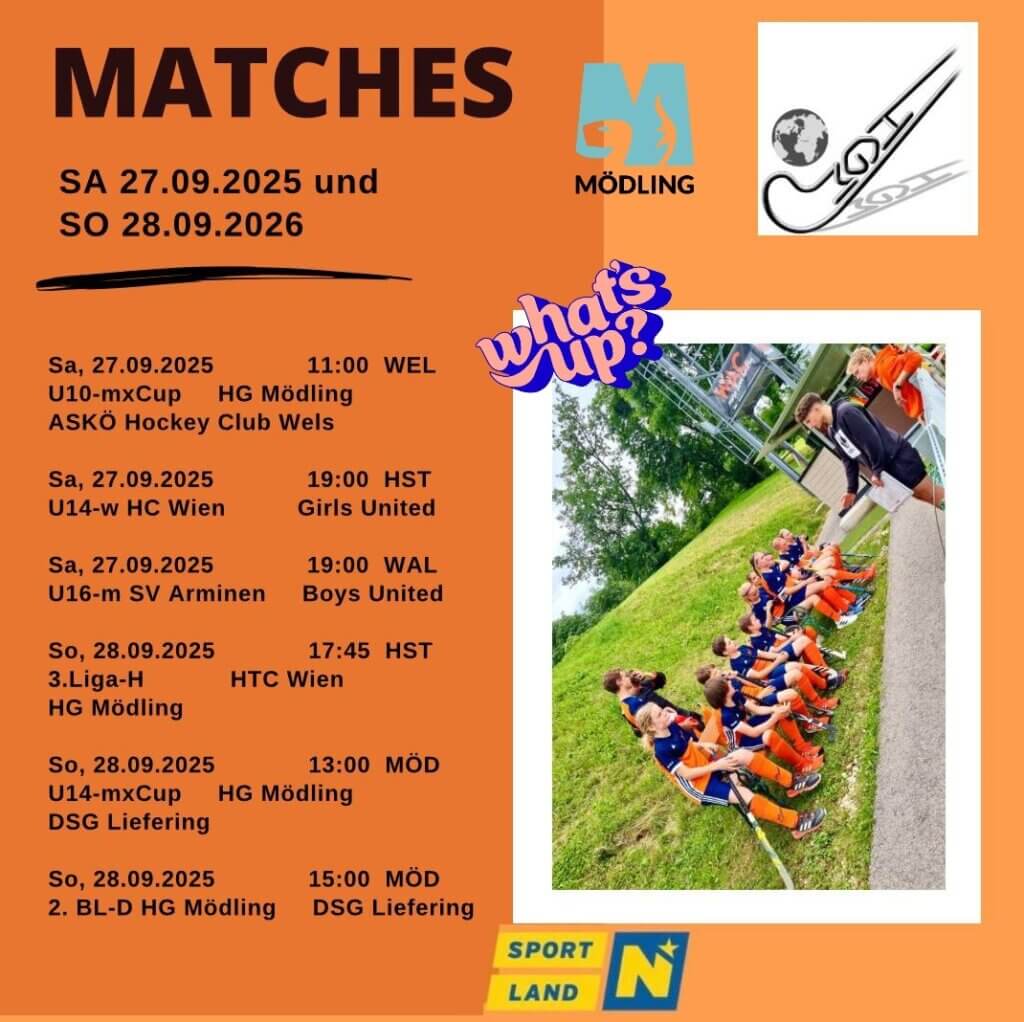 MATCHES

SA 27.09.2025 und
SO 28.09.2026

MÖDLING

what's up?

Sa, 27.09.2025 11:00 WEL
U10-mxCup HG Mödling
ASKÖ Hockey Club Wels

Sa, 27.09.2025 19:00 HST
U14-w HC Wien Girls United

Sa, 27.09.2025 19:00 WAL
U16-m SV Arminen Boys United

So, 28.09.2025 17:45 HST
3.Liga-H HTC Wien
HG Mödling

So, 28.09.2025 13:00 MÖD
U14-mxCup HG Mödling
DSG Liefering

So, 28.09.2025 15:00 MÖD
2. BL-D HG Mödling DSG Liefering

SPORT LAND N